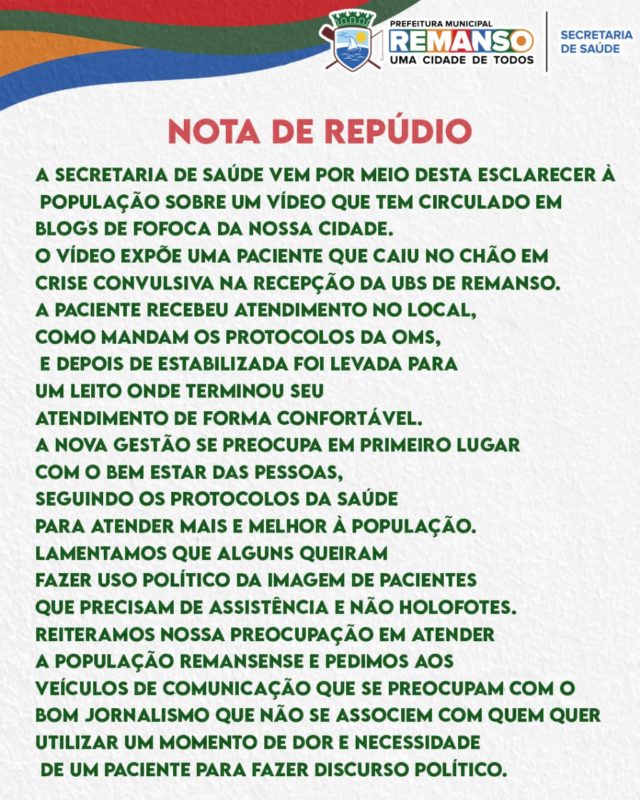 PREFEITURA MUNICIPAL
REMANSO
UMA CIDADE DE TODOS

SECRETARIA DE SAÚDE

NOTA DE REPÚDIO

A SECRETARIA DE SAÚDE VEM POR MEIO DESTA ESCLARECER À POPULAÇÃO SOBRE UM VÍDEO QUE TEM CIRCULADO EM BLOGS DE FOFOCA DA NOSSA CIDADE.
O VÍDEO EXPÕE UMA PACIENTE QUE CAIU NO CHÃO EM CRISE CONVULSIVA NA RECEPÇÃO DA UBS DE REMANSO.
A PACIENTE RECEBEU ATENDIMENTO NO LOCAL, COMO MANDAM OS PROTOCOLOS DA OMS, E DEPOIS DE ESTABILIZADA FOI LEVADA PARA UM LEITO ONDE TERMINOU SEU ATENDIMENTO DE FORMA CONFORTÁVEL.
A NOVA GESTÃO SE PREOCUPA EM PRIMEIRO LUGAR COM O BEM ESTAR DAS PESSOAS, SEGUINDO OS PROTOCOLOS DA SAÚDE PARA ATENDER MAIS E MELHOR À POPULAÇÃO.
LAMENTAMOS QUE ALGUNS QUEIRAM FAZER USO POLÍTICO DA IMAGEM DE PACIENTES QUE PRECISAM DE ASSISTÊNCIA E NÃO HOLOFOTES.
REITERAMOS NOSSA PREOCUPAÇÃO EM ATENDER A POPULAÇÃO REMANSENSE E PEDIMOS AOS VEÍCULOS DE COMUNICAÇÃO QUE SE PREOCUPAM COM O BOM JORNALISMO QUE NÃO SE ASSOCIEM COM QUEM QUER UTILIZAR UM MOMENTO DE DOR E NECESSIDADE DE UM PACIENTE PARA FAZER DISCURSO POLÍTICO.